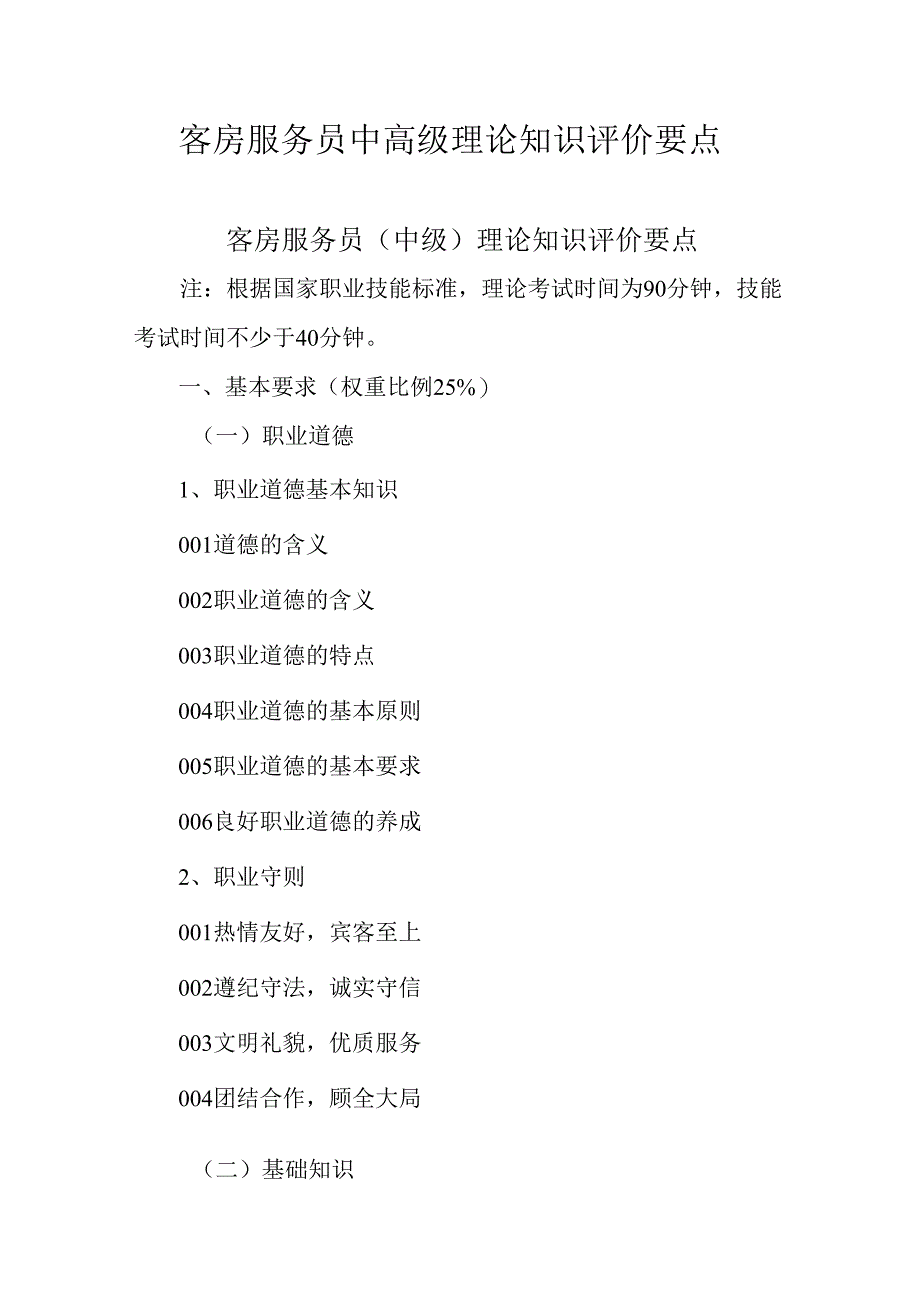 客房服务员中高级理论知识评价要点

客房服务员（中级）理论知识评价要点

注：根据国家职业技能标准，理论考试时间为90分钟，技能考试时间不少于40分钟。

一、基本要求（权重比例25%）

（一）职业道德

1、职业道德基本知识

001道德的含义

002职业道德的含义

003职业道德的特点

004职业道德的基本原则

005职业道德的基本要求

006良好职业道德的养成

2、职业守则

001热情友好，宾客至上

002遵纪守法，诚实守信

003文明礼貌，优质服务

004团结合作，顾全大局

（二）基础知识